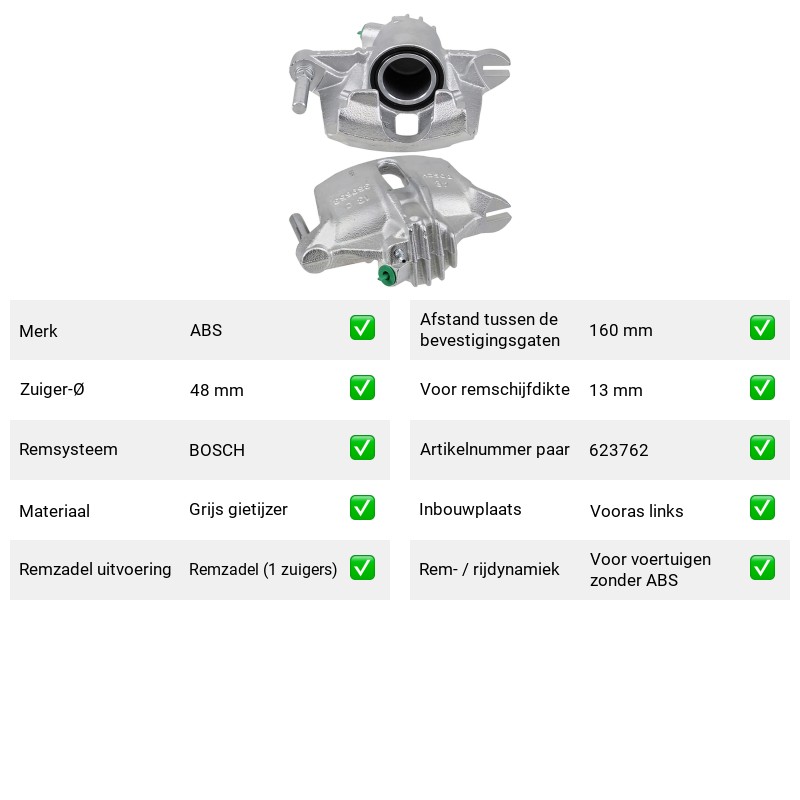 Merk ABS ☑

Zuiger-Ø 48 mm ☑

Remsysteem BOSCH ☑

Materiaal Grijs gietijzer ☑

Remzadel uitvoering Remzadel (1 zuigers) ☑

Afstand tussen de bevestigingsgaten 160 mm ☑

Voor remschijfdikte 13 mm ☑

Artikelnummer paar 623762 ☑

Inbouwplaats Vooras links ☑

Rem- / rijdynamiek Voor voertuigen zonder ABS ☑